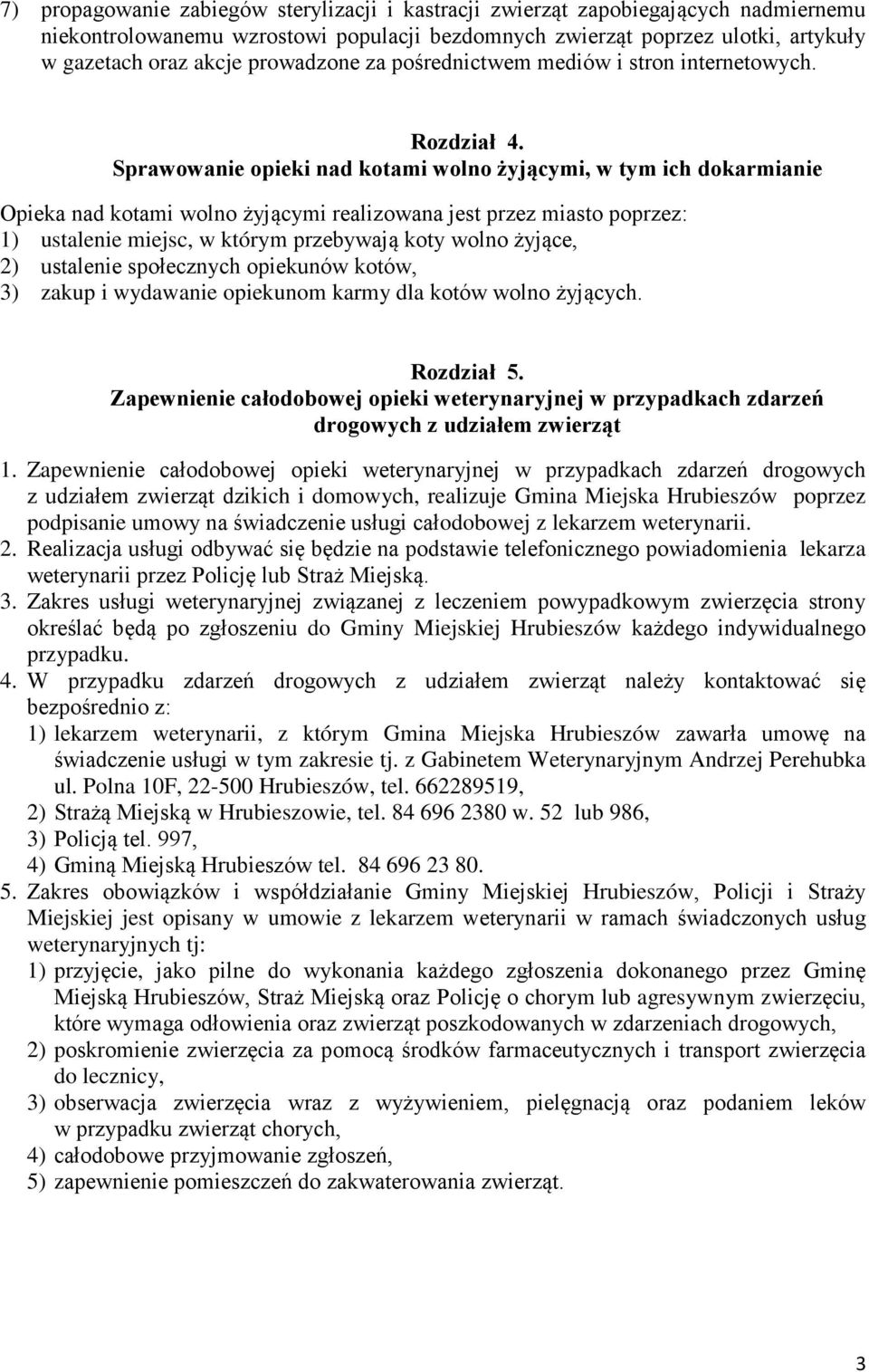 7) propagowanie zabiegów sterylizacji i kastracji zwierząt zapobiegających nadmiernemu niekontrolowanemu wzrostowi populacji bezdomnych zwierząt poprzez ulotki, artykuły w gazetach oraz akcje prowadzone za pośrednictwem mediów i stron internetowych.

Rozdział 4.
Sprawowanie opieki nad kotami wolno żyjącymi, w tym ich dokarmianie

Opieka nad kotami wolno żyjącymi realizowana jest przez miasto poprzez:
1) ustalenie miejsc, w którym przebywają koty wolno żyjące,
2) ustalenie społecznych opiekunów kotów,
3) zakup i wydawanie opiekunom karmy dla kotów wolno żyjących.

Rozdział 5.
Zapewnienie całodobowej opieki weterynaryjnej w przypadkach zdarzeń drogowych z udziałem zwierząt

1. Zapewnienie całodobowej opieki weterynaryjnej w przypadkach zdarzeń drogowych z udziałem zwierząt dzikich i domowych, realizuje Gmina Miejska Hrubieszów poprzez podpisanie umowy na świadczenie usługi całodobowej z lekarzem weterynarii.
2. Realizacja usługi odbywać się będzie na podstawie telefonicznego powiadomienia lekarza weterynarii przez Policję lub Straż Miejską.
3. Zakres usługi weterynaryjnej związanej z leczeniem powypadkowym zwierzęcia strony określać będą po zgłoszeniu do Gminy Miejskiej Hrubieszów każdego indywidualnego przypadku.
4. W przypadku zdarzeń drogowych z udziałem zwierząt należy kontaktować się bezpośrednio z:
1) lekarzem weterynarii, z którym Gmina Miejska Hrubieszów zawarła umowę na świadczenie usługi w tym zakresie tj. z Gabinetem Weterynaryjnym Andrzej Perehubka ul. Polna 10F, 22-500 Hrubieszów, tel. 662289519,
2) Strażą Miejską w Hrubieszowie, tel. 84 696 2380 w. 52 lub 986,
3) Policją tel. 997,
4) Gminą Miejską Hrubieszów tel. 84 696 23 80.
5. Zakres obowiązków i współdziałanie Gminy Miejskiej Hrubieszów, Policji i Straży Miejskiej jest opisany w umowie z lekarzem weterynarii w ramach świadczonych usług weterynaryjnych tj:
1) przyjęcie, jako pilne do wykonania każdego zgłoszenia dokonanego przez Gminę Miejską Hrubieszów, Straż Miejską oraz Policję o chorym lub agresywnym zwierzęciu, które wymaga odłowienia oraz zwierząt poszkodowanych w zdarzeniach drogowych,
2) poskromienie zwierzęcia za pomocą środków farmaceutycznych i transport zwierzęcia do lecznicy,
3) obserwacja zwierzęcia wraz z wyżywieniem, pielęgnacją oraz podaniem leków w przypadku zwierząt chorych,
4) całodobowe przyjmowanie zgłoszeń,
5) zapewnienie pomieszczeń do zakwaterowania zwierząt.

3